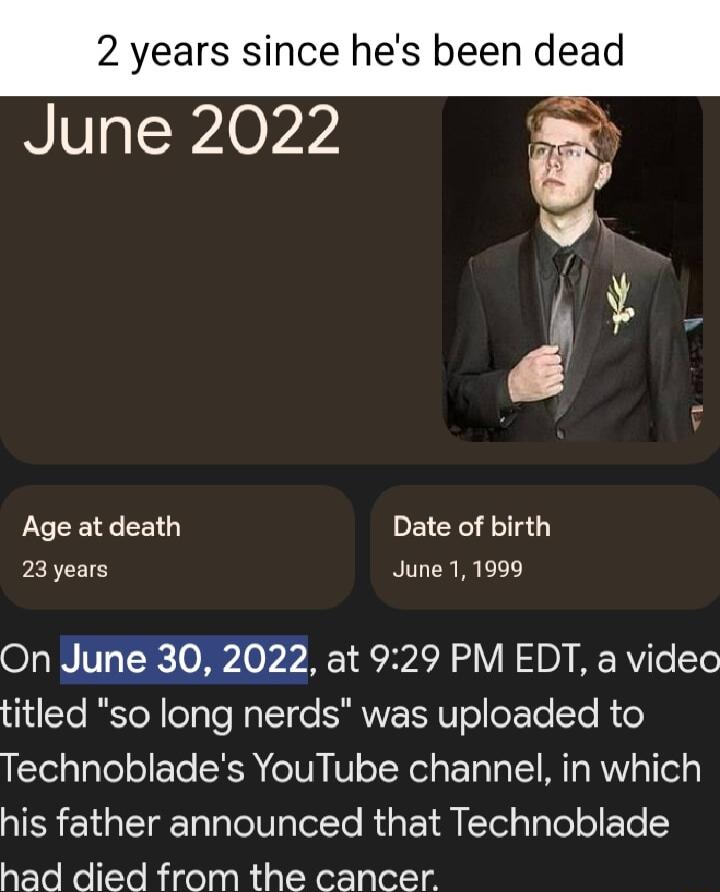 2 years since he's been dead

June 2022

Age at death
23 years

Date of birth
June 1, 1999

On June 30, 2022, at 9:29 PM EDT, a video titled "so long nerds" was uploaded to Technoblade's YouTube channel, in which his father announced that Technoblade had died from the cancer.